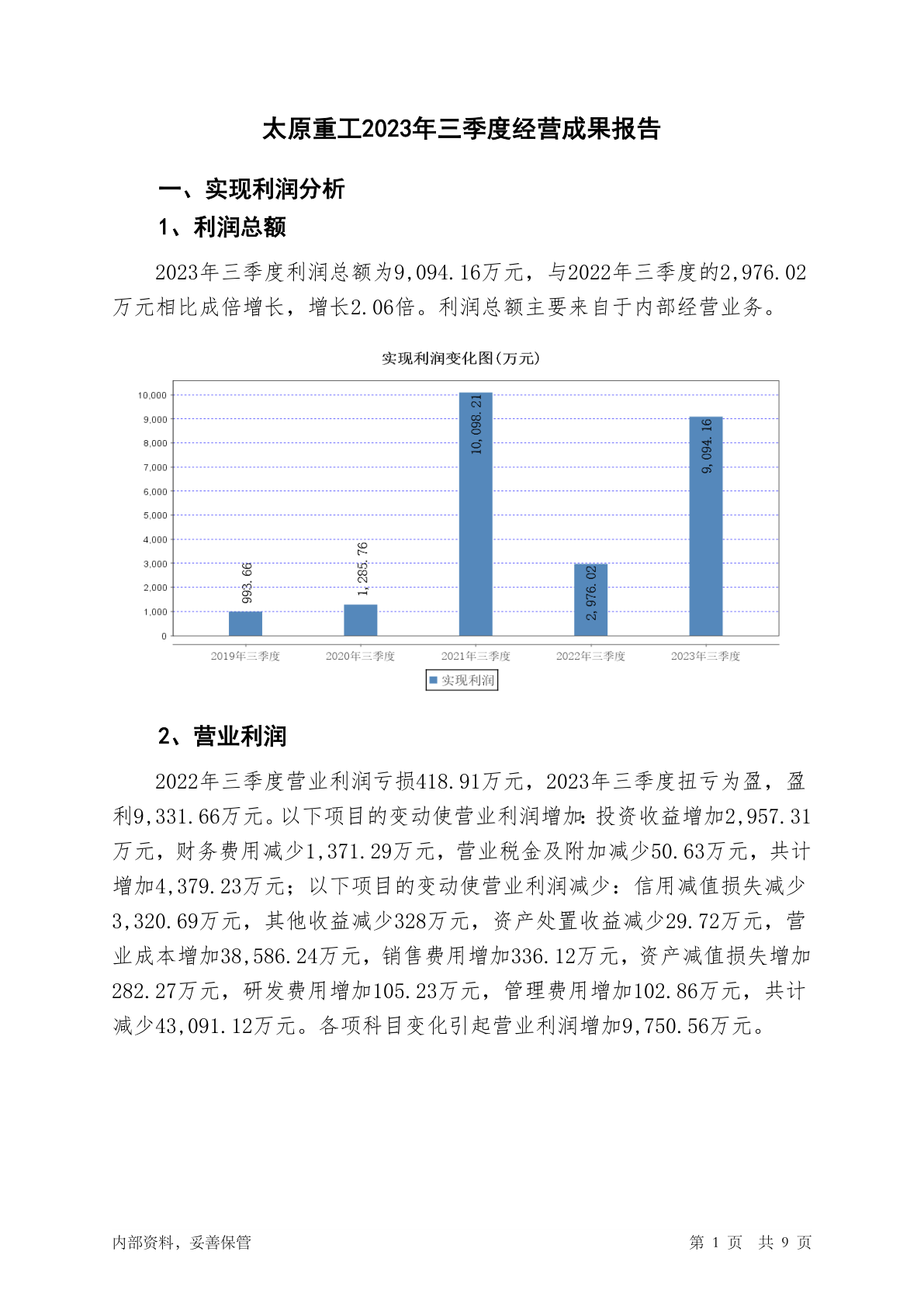 太原重工2023年三季度经营成果报告

一、实现利润分析

1、利润总额

2023年三季度利润总额为9,094.16万元，与2022年三季度的2,976.02万元相比成倍增长，增长2.06倍。利润总额主要来自于内部经营业务。

实现利润变化图(万元)

10,000
9,000
8,000
7,000
6,000
5,000
4,000
3,000
2,000
1,000
0

993.66
1,285.76
10,098.21
2,976.02
9,094.16

2019年三季度 2020年三季度 2021年三季度 2022年三季度 2023年三季度

实现利润

2、营业利润

2022年三季度营业利润亏损418.91万元，2023年三季度扭亏为盈，盈利9,331.66万元。以下项目的变动使营业利润增加：投资收益增加2,957.31万元，财务费用减少1,371.29万元，营业税金及附加减少50.63万元，共计增加4,379.23万元；以下项目的变动使营业利润减少：信用减值损失减少3,320.69万元，其他收益减少328万元，资产处置收益减少29.72万元，营业成本增加38,586.24万元，销售费用增加336.12万元，资产减值损失增加282.27万元，研发费用增加105.23万元，管理费用增加102.86万元，共计减少43,091.12万元。各项科目变化引起营业利润增加9,750.56万元。

内部资料，妥善保管

第 1 页 共 9 页